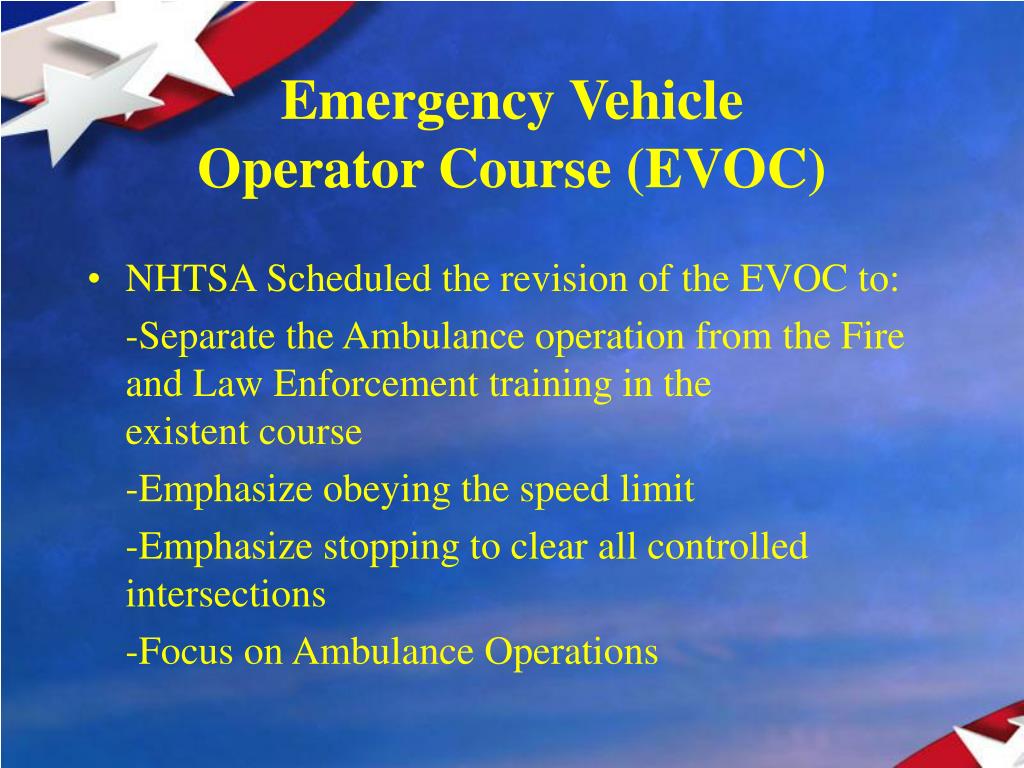 Emergency Vehicle Operator Course (EVOC)

• NHTSA Scheduled the revision of the EVOC to:

-Separate the Ambulance operation from the Fire and Law Enforcement training in the existent course

-Emphasize obeying the speed limit

-Emphasize stopping to clear all controlled intersections

-Focus on Ambulance Operations